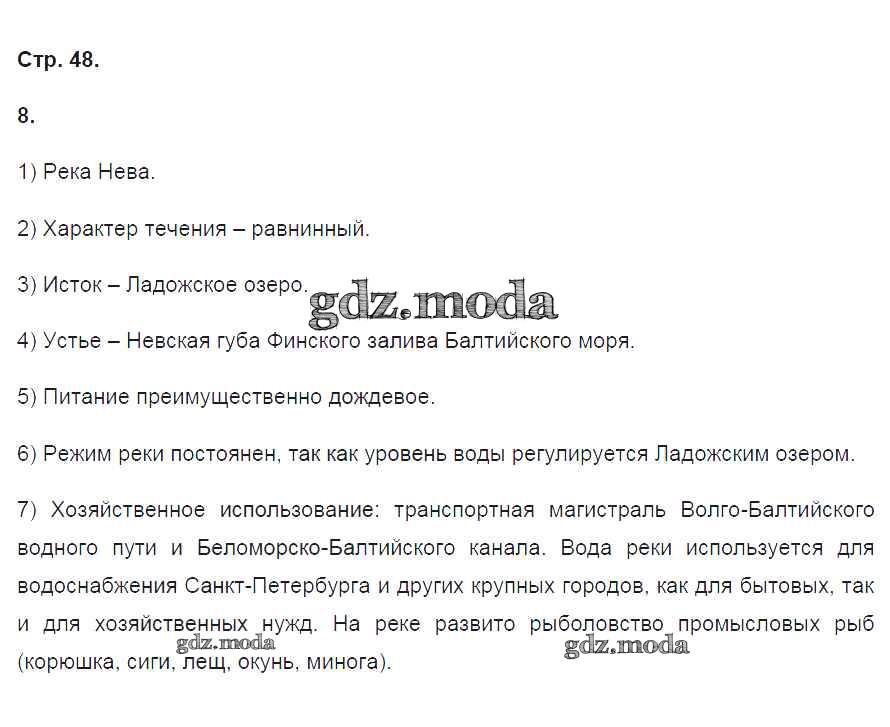 Стр. 48.

8.

1) Река Нева.

2) Характер течения – равнинный.

3) Исток – Ладожское озеро.

gdz.moda

4) Устье – Невская губа Финского залива Балтийского моря.

5) Питание преимущественно дождевое.

6) Режим реки постоянен, так как уровень воды регулируется Ладожским озером.

7) Хозяйственное использование: транспортная магистраль Волго-Балтийского водного пути и Беломорско-Балтийского канала. Вода реки используется для водоснабжения Санкт-Петербурга и других крупных городов, как для бытовых, так и для хозяйственных нужд. На реке развито рыболовство промысловых рыб (корюшка, сиги, лещ, окунь, минога).

gdz.moda

gdz.moda